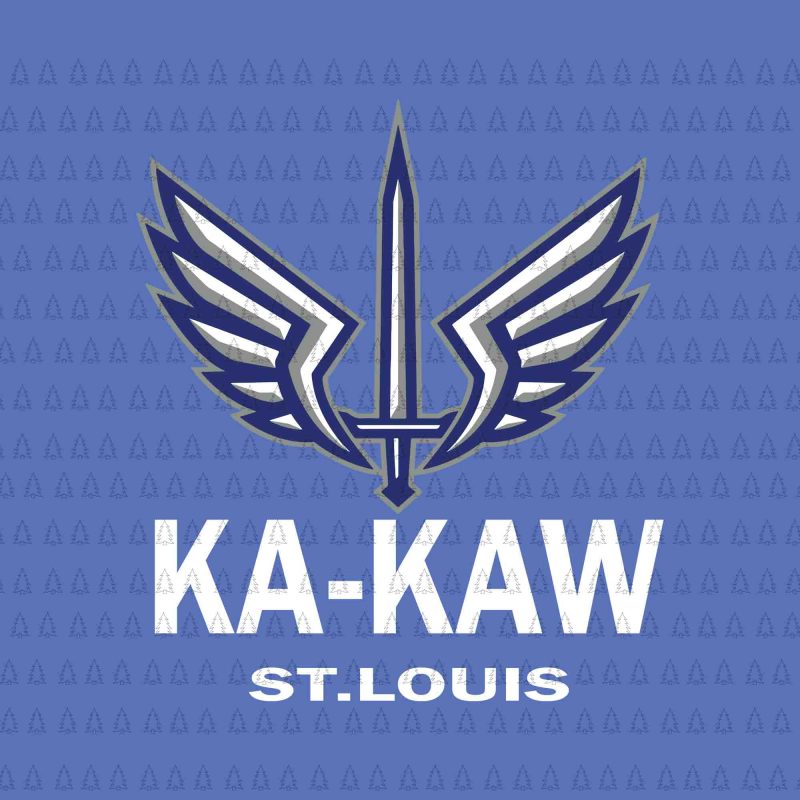 KA-KAW
ST.LOUIS